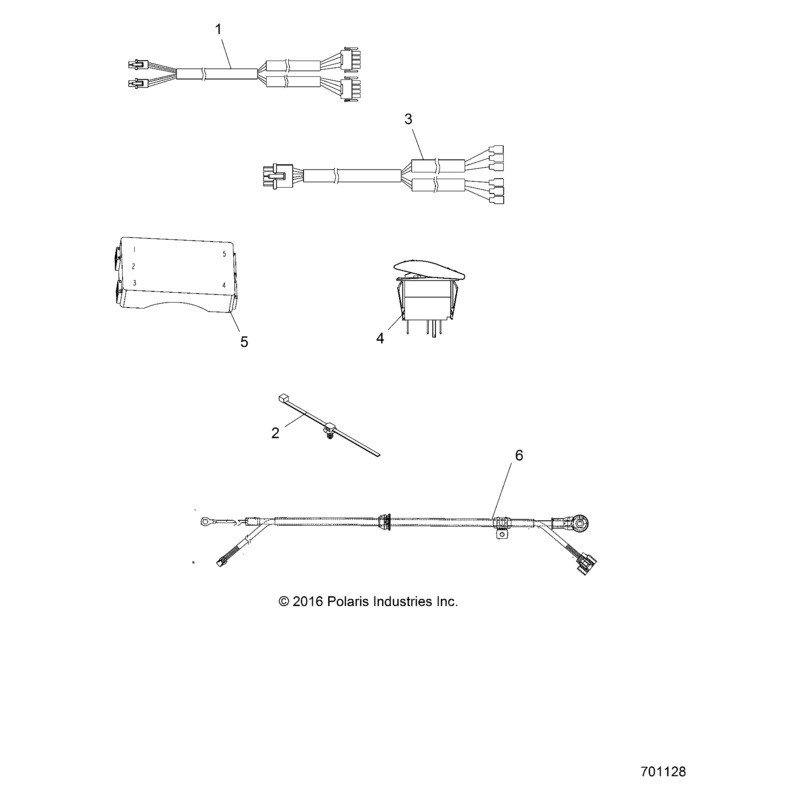 1

3

1
2
3
5
4

5

4

2

6

© 2016 Polaris Industries Inc.

701128